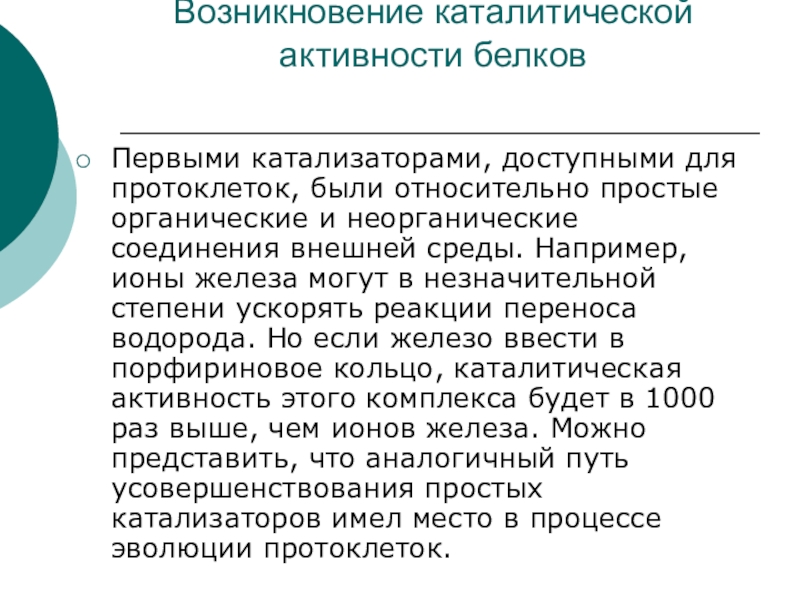 Возникновение каталитической активности белков

Первыми катализаторами, доступными для протоклеток, были относительно простые органические и неорганические соединения внешней среды. Например, ионы железа могут в незначительной степени ускорять реакции переноса водорода. Но если железо ввести в порфириновое кольцо, каталитическая активность этого комплекса будет в 1000 раз выше, чем ионов железа. Можно представить, что аналогичный путь усовершенствования простых катализаторов имел место в процессе эволюции протоклеток.